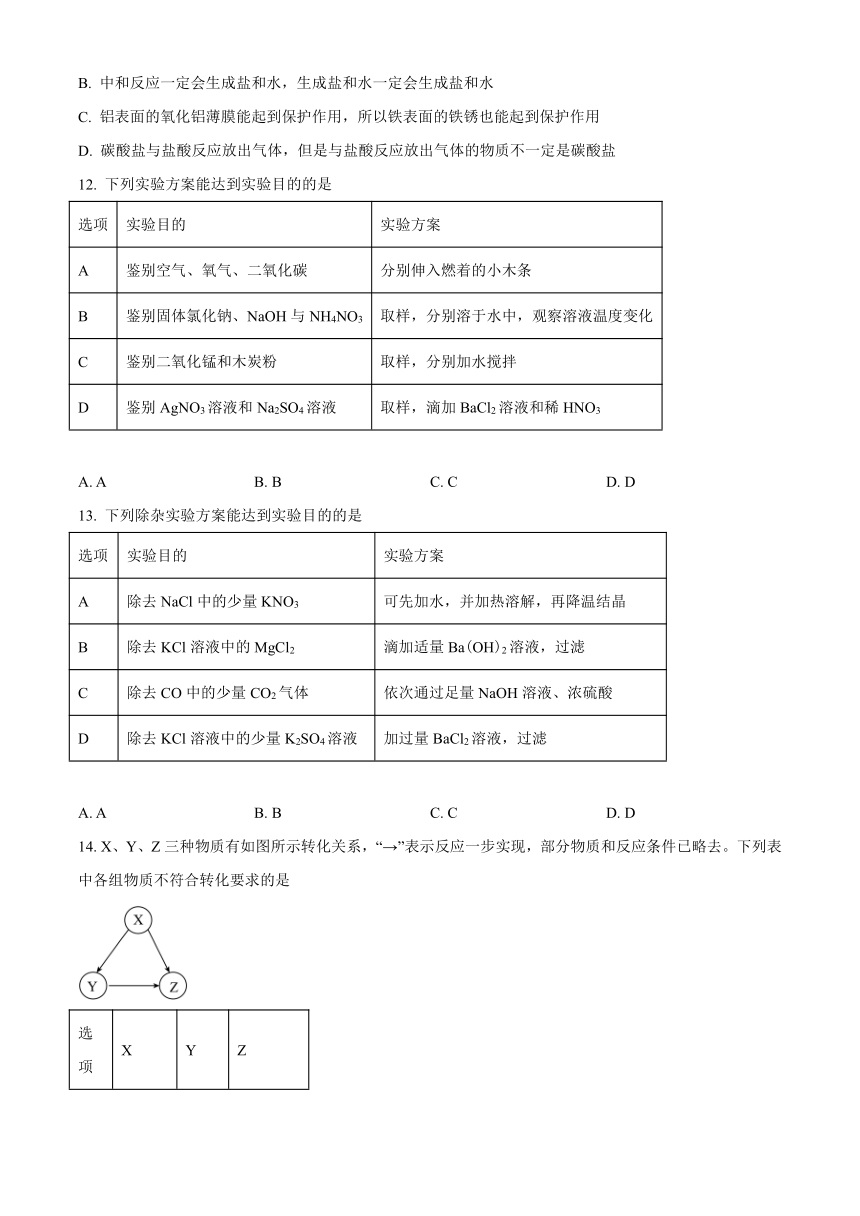 B. 中和反应一定会生成盐和水，生成盐和水一定会生成盐和水

C. 铝表面的氧化铝薄膜能起到保护作用，所以铁表面的铁锈也能起到保护作用

D. 碳酸盐与盐酸反应放出气体，但是与盐酸反应放出气体的物质不一定是碳酸盐

12. 下列实验方案能达到实验目的的是

| 选项 | 实验目的 | 实验方案 |
|---|---|---|
| A | 鉴别空气、氧气、二氧化碳 | 分别伸入燃着的小木条 |
| B | 鉴别固体氯化钠、NaOH 与 $NH_4NO_3$ | 取样，分别溶于水中，观察溶液温度变化 |
| C | 鉴别二氧化锰和木炭粉 | 取样，分别加水搅拌 |
| D | 鉴别 $AgNO_3$ 溶液和 $Na_2SO_4$ 溶液 | 取样，滴加 $BaCl_2$ 溶液和稀 $HNO_3$ |

A. A B. B C. C D. D

13. 下列除杂实验方案能达到实验目的的是

| 选项 | 实验目的 | 实验方案 |
|---|---|---|
| A | 除去 NaCl 中的少量 $KNO_3$ | 可先加水，并加热溶解，再降温结晶 |
| B | 除去 KCl 溶液中的 $MgCl_2$ | 滴加适量 $Ba(OH)_2$ 溶液，过滤 |
| C | 除去 CO 中的少量 $CO_2$ 气体 | 依次通过足量 NaOH 溶液、浓硫酸 |
| D | 除去 KCl 溶液中的少量 $K_2SO_4$ 溶液 | 加过量 $BaCl_2$ 溶液，过滤 |

A. A B. B C. C D. D

14. X、Y、Z 三种物质有如图所示转化关系，“→”表示反应一步实现，部分物质和反应条件已略去。下列表中各组物质不符合转化要求的是

X
Y
Z

| 选项 | X | Y | Z |
|---|---|---|---|